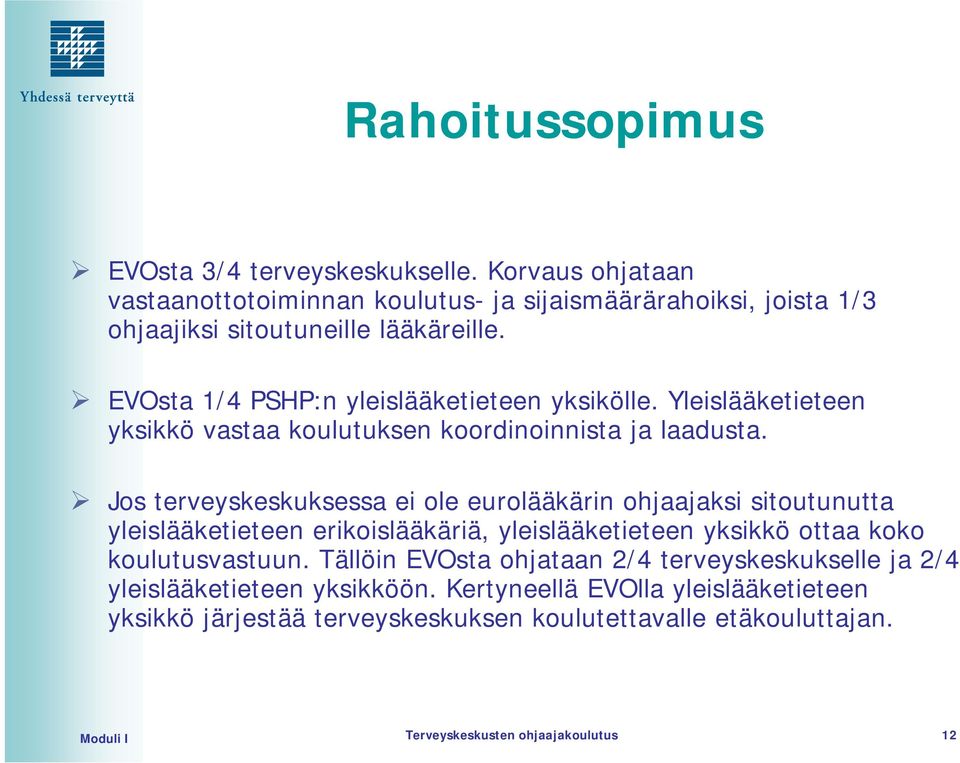 Yhdessä terveyttä

Rahoitussopimus

➢ EVOsta 3/4 terveyskeskukselle. Korvaus ohjataan vastaanottotoiminnan koulutus- ja sijaismäärärahoiksi, joista 1/3 ohjaajiksi sitoutuneille lääkäreille.

➢ EVOsta 1/4 PSHP:n yleislääketieteen yksikölle. Yleislääketieteen yksikkö vastaa koulutuksen koordinoinnista ja laadusta.

➢ Jos terveyskeskuksessa ei ole eurolääkärin ohjaajaksi sitoutunutta yleislääketieteen erikoislääkäriä, yleislääketieteen yksikkö ottaa koko koulutusvastuun. Tällöin EVOsta ohjataan 2/4 terveyskeskukselle ja 2/4 yleislääketieteen yksikköön. Kertyneellä EVOlla yleislääketieteen yksikkö järjestää terveyskeskuksen koulutettavalle etäkouluttajan.

Moduli I

Terveyskeskusten ohjaajakoulutus

12